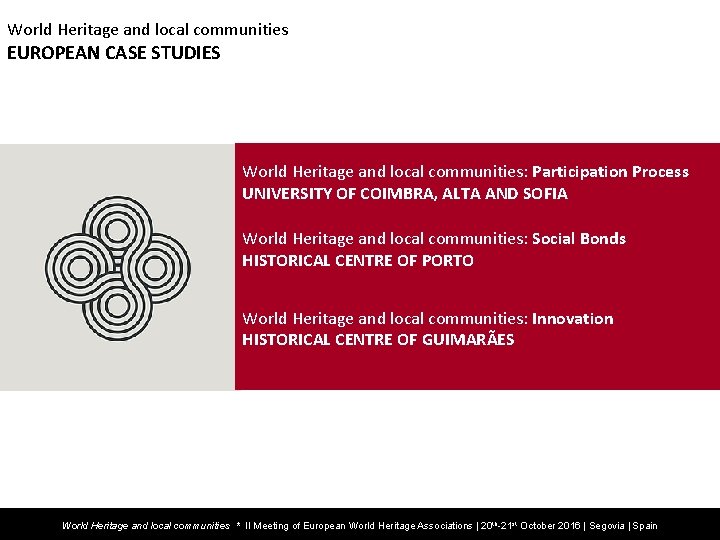 World Heritage and local communities
EUROPEAN CASE STUDIES

World Heritage and local communities: Participation Process
UNIVERSITY OF COIMBRA, ALTA AND SOFIA

World Heritage and local communities: Social Bonds
HISTORICAL CENTRE OF PORTO

World Heritage and local communities: Innovation
HISTORICAL CENTRE OF GUIMARÃES

World Heritage and local communities * II Meeting of European World Heritage Associations | 20th-21st October 2016 | Segovia | Spain